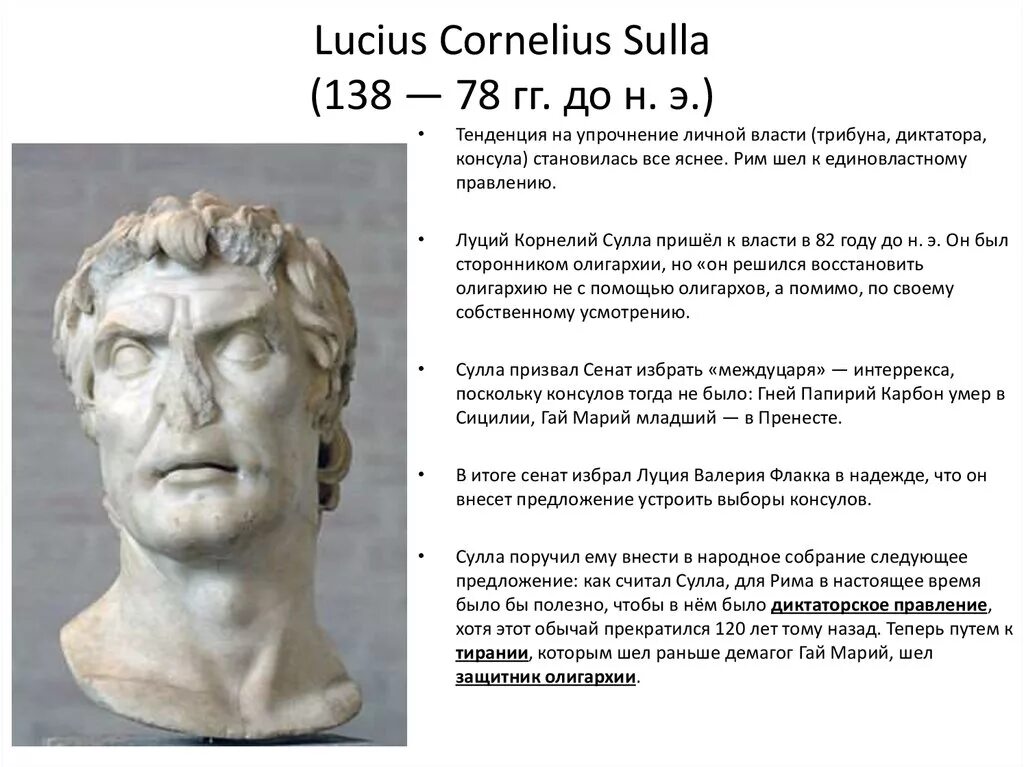 Lucius Cornelius Sulla
(138 — 78 гг. до н. э.)

• Тенденция на упрочнение личной власти (трибуна, диктатора, консула) становилась все яснее. Рим шел к единовластному правлению.

• Луций Корнелий Сулла пришёл к власти в 82 году до н. э. Он был сторонником олигархии, но «он решился восстановить олигархию не с помощью олигархов, а помимо, по своему собственному усмотрению.

• Сулла призвал Сенат избрать «междуцаря» — интеррекса, поскольку консулов тогда не было: Гней Папирий Карбон умер в Сицилии, Гай Марий младший — в Пренесте.

• В итоге сенат избрал Луция Валерия Флакка в надежде, что он внесет предложение устроить выборы консулов.

• Сулла поручил ему внести в народное собрание следующее предложение: как считал Сулла, для Рима в настоящее время было бы полезно, чтобы в нём было диктаторское правление, хотя этот обычай прекратился 120 лет тому назад. Теперь путем к тирании, которым шел раньше демагог Гай Марий, шел защитник олигархии.